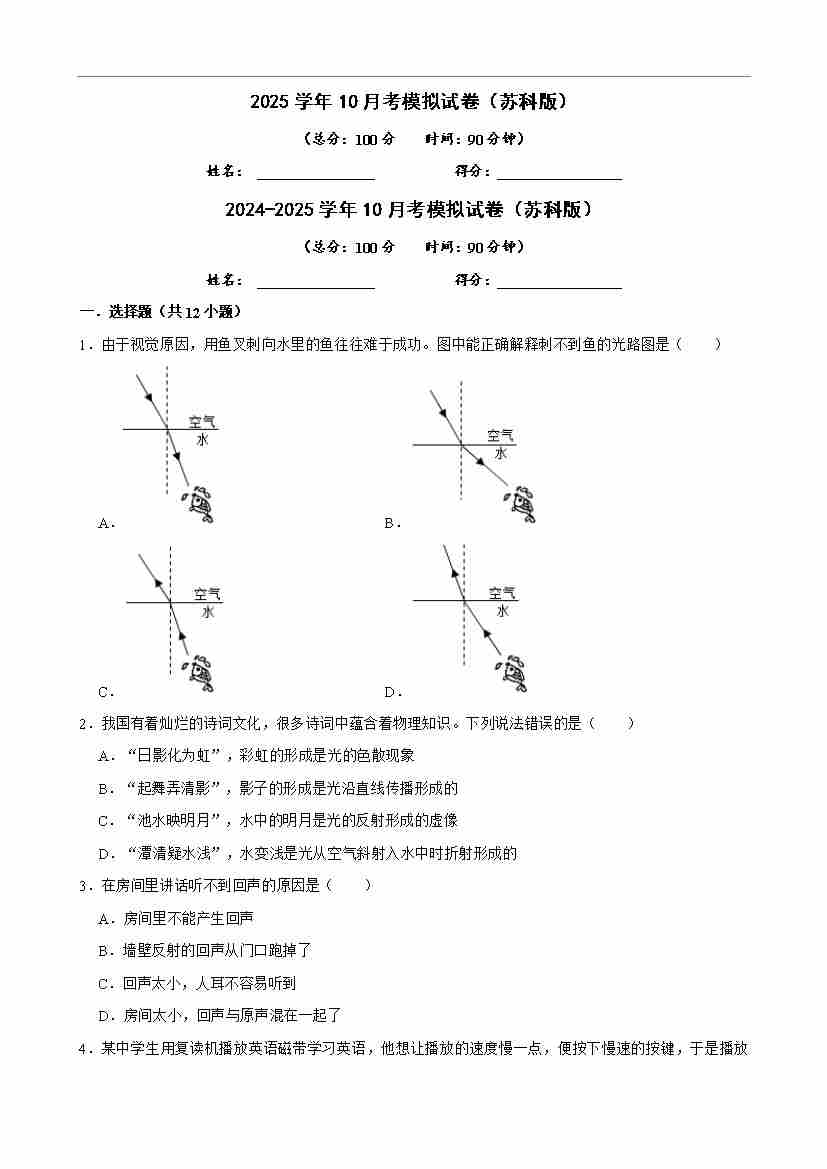 2025 学年 10 月考模拟试卷（苏科版）

（总分：100 分　　时间：90 分钟）

姓名：________　　得分：________

2024-2025 学年 10 月考模拟试卷（苏科版）

（总分：100 分　　时间：90 分钟）

姓名：________　　得分：________

一．选择题（共 12 小题）

1．由于视觉原因，用鱼叉刺向水里的鱼往往难于成功。图中能正确解释刺不到鱼的光路图是（　　）

空气
水

A．

空气
水

B．

空气
水

C．

空气
水

D．

2．我国有着灿烂的诗词文化，很多诗词中蕴含着物理知识。下列说法错误的是（　　）

A．“日影化为虹”，彩虹的形成是光的色散现象

B．“起舞弄清影”，影子的形成是光沿直线传播形成的

C．“池水映明月”，水中的明月是光的反射形成的虚像

D．“潭清疑水浅”，水变浅是光从空气斜射入水中时折射形成的

3．在房间里讲话听不到回声的原因是（　　）

A．房间里不能产生回声

B．墙壁反射的回声从门口跑掉了

C．回声太小，人耳不容易听到

D．房间太小，回声与原声混在一起了

4．某中学生用复读机播放英语磁带学习英语，他想让播放的速度慢一点，便按下慢速的按键，于是播放